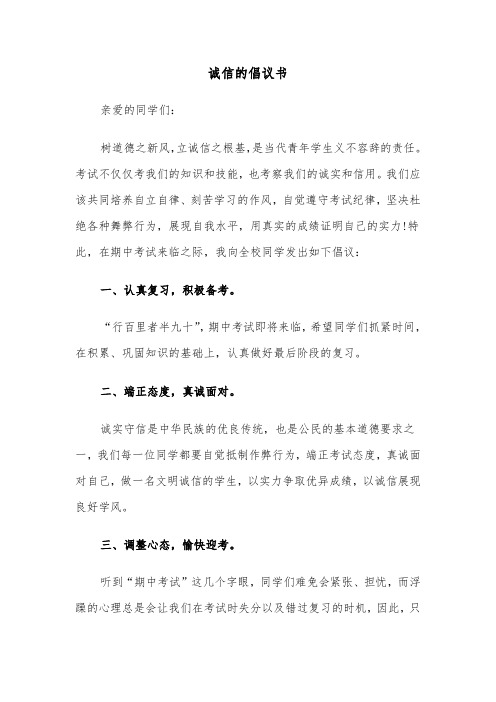 诚信的倡议书

亲爱的同学们：

树道德之新风，立诚信之根基，是当代青年学生义不容辞的责任。考试不仅仅考我们的知识和技能，也考察我们的诚实和信用。我们应该共同培养自立自律、刻苦学习的作风，自觉遵守考试纪律，坚决杜绝各种舞弊行为，展现自我水平，用真实的成绩证明自己的实力!特此，在期中考试来临之际，我向全校同学发出如下倡议：

一、认真复习，积极备考。

“行百里者半九十”，期中考试即将来临，希望同学们抓紧时间，在积累、巩固知识的基础上，认真做好最后阶段的复习。

二、端正态度，真诚面对。

诚实守信是中华民族的优良传统，也是公民的基本道德要求之一，我们每一位同学都要自觉抵制作弊行为，端正考试态度，真诚面对自己，做一名文明诚信的学生，以实力争取优异成绩，以诚信展现良好学风。

三、调整心态，愉快迎考。

听到“期中考试”这几个字眼，同学们难免会紧张、担忧，而浮躁的心理总是会让我们在考试时失分以及错过复习的时机，因此，只